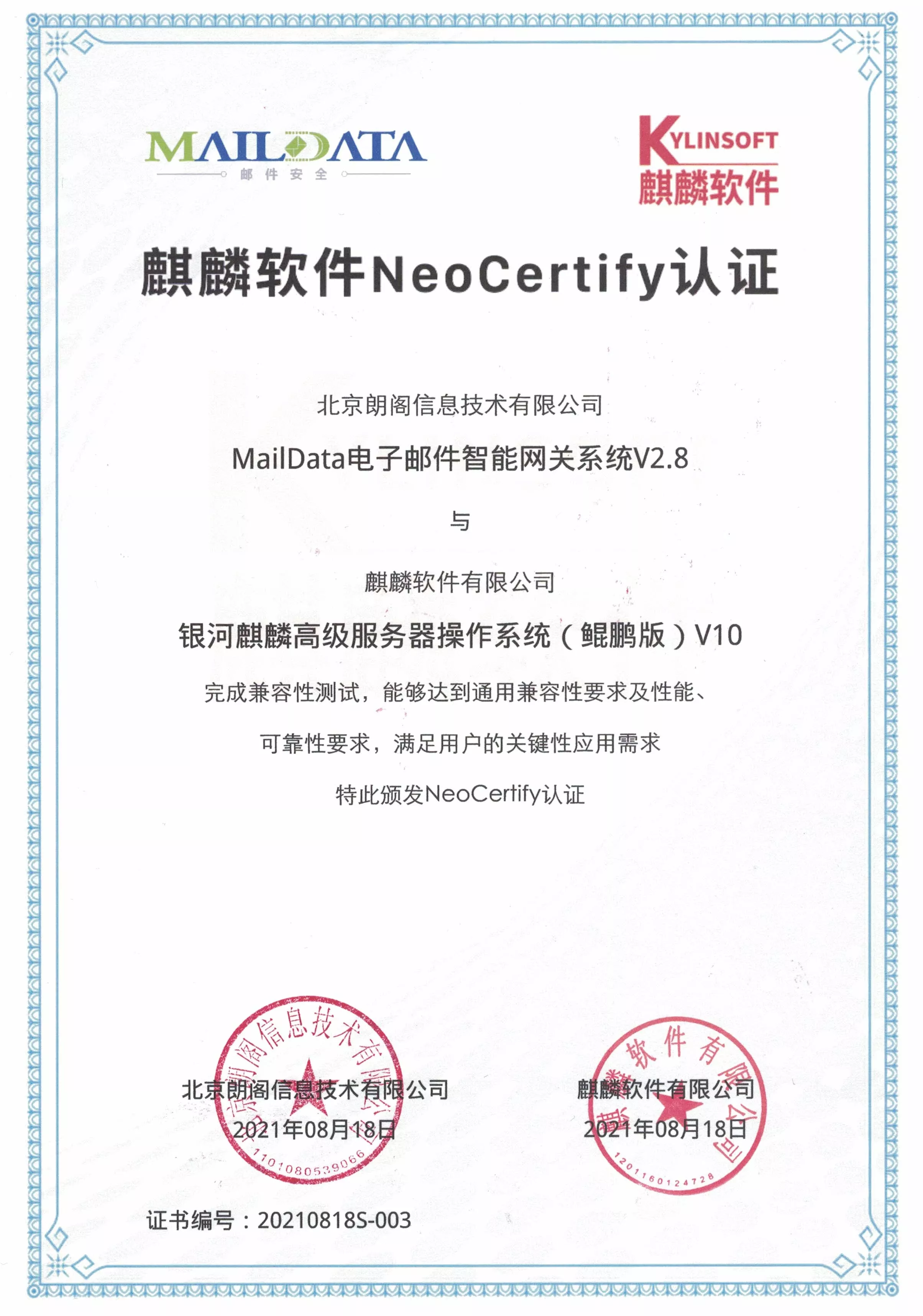 MAILDATA
邮件安全

KYLINSOFT
麒麟软件

麒麟软件NeoCertify认证

北京朗阁信息技术有限公司

MailData电子邮件智能网关系统V2.8

与

麒麟软件有限公司

银河麒麟高级服务器操作系统（鲲鹏版）V10

完成兼容性测试，能够达到通用兼容性要求及性能、

可靠性要求，满足用户的关键性应用需求

特此颁发NeoCertify认证

北京朗阁信息技术有限公司
2021年08月18日

北京朗阁信息技术有限公司
1101080539066

麒麟软件有限公司
2021年08月18日

麒麟软件有限公司
1201160124728

证书编号：20210818S-003